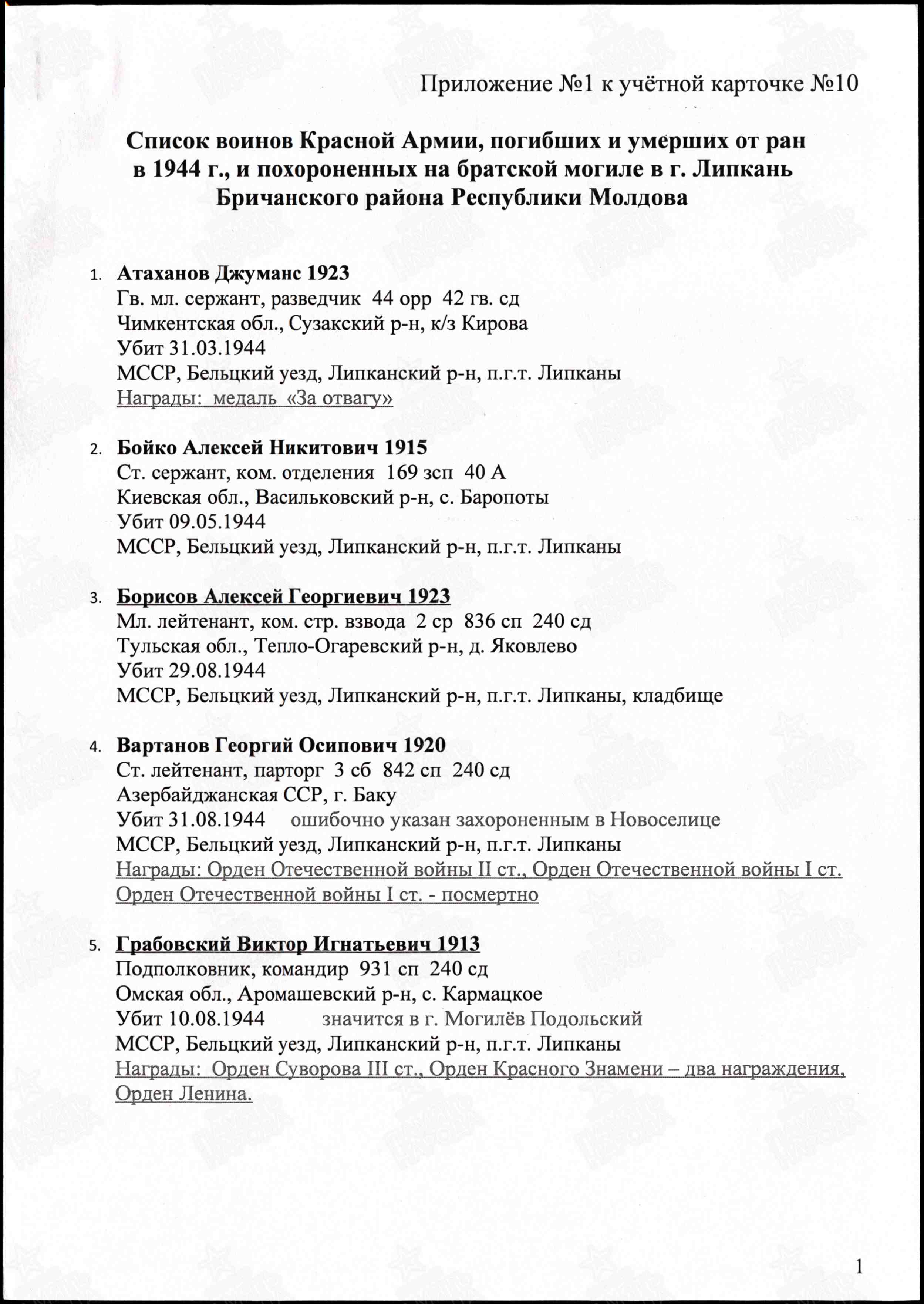 Приложение №1 к учётной карточке №10

Список воинов Красной Армии, погибших и умерших от ран в 1944 г., и похороненных на братской могиле в г. Липкань Бричанского района Республики Молдова

1. Атаханов Джуманс 1923
Гв. мл. сержант, разведчик 44 орр 42 гв. сд
Чимкентская обл., Сузакский р-н, к/з Кирова
Убит 31.03.1944
МССР, Бельцкий уезд, Липканский р-н, п.г.т. Липканы
Награды: медаль «За отвагу»

2. Бойко Алексей Никитович 1915
Ст. сержант, ком. отделения 169 зсп 40 А
Киевская обл., Васильковский р-н, с. Баропоты
Убит 09.05.1944
МССР, Бельцкий уезд, Липканский р-н, п.г.т. Липканы

3. Борисов Алексей Георгиевич 1923
Мл. лейтенант, ком. стр. взвода 2 ср 836 сп 240 сд
Тульская обл., Тепло-Огаревский р-н, д. Яковлево
Убит 29.08.1944
МССР, Бельцкий уезд, Липканский р-н, п.г.т. Липканы, кладбище

4. Вартанов Георгий Осипович 1920
Ст. лейтенант, парторг 3 сб 842 сп 240 сд
Азербайджанская ССР, г. Баку
Убит 31.08.1944 ошибочно указан захороненным в Новоселице
МССР, Бельцкий уезд, Липканский р-н, п.г.т. Липканы
Награды: Орден Отечественной войны II ст., Орден Отечественной войны I ст. Орден Отечественной войны I ст. - посмертно

5. Грабовский Виктор Игнатьевич 1913
Подполковник, командир 931 сп 240 сд
Омская обл., Аромашевский р-н, с. Кармацкое
Убит 10.08.1944 значится в г. Могилёв Подольский
МССР, Бельцкий уезд, Липканский р-н, п.г.т. Липканы
Награды: Орден Суворова III ст., Орден Красного Знамени – два награждения, Орден Ленина.

1